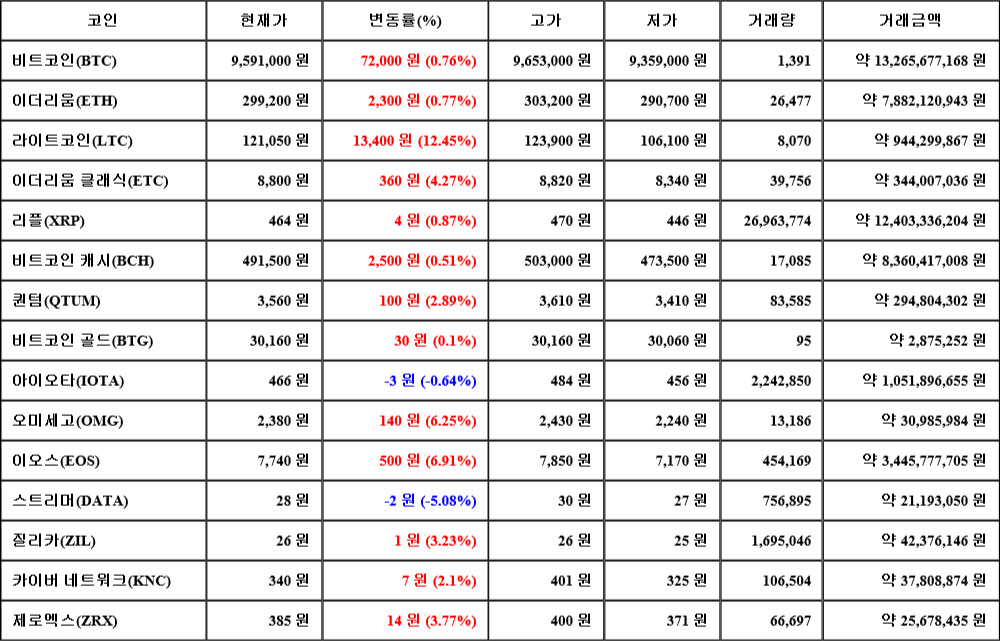 | 코인 | 현재가 | 변동률(%) | 고가 | 저가 | 거래량 | 거래금액 |
|---|---|---|---|---|---|---|
| 비트코인(BTC) | 9,591,000 원 | 72,000 원 (0.76%) | 9,653,000 원 | 9,359,000 원 | 1,391 | 약 13,265,677,168 원 |
| 이더리움(ETH) | 299,200 원 | 2,300 원 (0.77%) | 303,200 원 | 290,700 원 | 26,477 | 약 7,882,120,943 원 |
| 라이트코인(LTC) | 121,050 원 | 13,400 원 (12.45%) | 123,900 원 | 106,100 원 | 8,070 | 약 944,299,867 원 |
| 이더리움 클래식(ETC) | 8,800 원 | 360 원 (4.27%) | 8,820 원 | 8,340 원 | 39,756 | 약 344,007,036 원 |
| 리플(XRP) | 464 원 | 4 원 (0.87%) | 470 원 | 446 원 | 26,963,774 | 약 12,403,336,204 원 |
| 비트코인 캐시(BCH) | 491,500 원 | 2,500 원 (0.51%) | 503,000 원 | 473,500 원 | 17,085 | 약 8,360,417,008 원 |
| 퀀텀(QTUM) | 3,560 원 | 100 원 (2.89%) | 3,610 원 | 3,410 원 | 83,585 | 약 294,804,302 원 |
| 비트코인 골드(BTG) | 30,160 원 | 30 원 (0.1%) | 30,160 원 | 30,060 원 | 95 | 약 2,875,252 원 |
| 아이오타(IOTA) | 466 원 | -3 원 (-0.64%) | 484 원 | 456 원 | 2,242,850 | 약 1,051,896,655 원 |
| 오미세고(OMG) | 2,380 원 | 140 원 (6.25%) | 2,430 원 | 2,240 원 | 13,186 | 약 30,985,984 원 |
| 이오스(EOS) | 7,740 원 | 500 원 (6.91%) | 7,850 원 | 7,170 원 | 454,169 | 약 3,445,777,705 원 |
| 스트리머(DATA) | 28 원 | -2 원 (-5.08%) | 30 원 | 27 원 | 756,895 | 약 21,193,050 원 |
| 질리카(ZIL) | 26 원 | 1 원 (3.23%) | 26 원 | 25 원 | 1,695,046 | 약 42,376,146 원 |
| 카이버 네트워크(KNC) | 340 원 | 7 원 (2.1%) | 401 원 | 325 원 | 106,504 | 약 37,808,874 원 |
| 제로엑스(ZRX) | 385 원 | 14 원 (3.77%) | 400 원 | 371 원 | 66,697 | 약 25,678,435 원 |